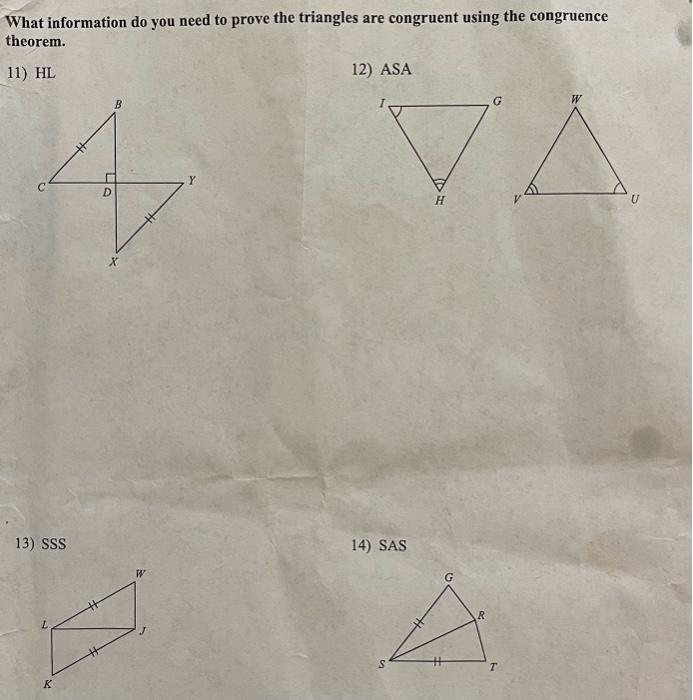 What information do you need to prove the triangles are congruent using the congruence theorem.

11) HL

B
C
D
Y
X

12) ASA

I
G
H
W
V
U

13) SSS

W
L
J
K

14) SAS

G
R
S
T